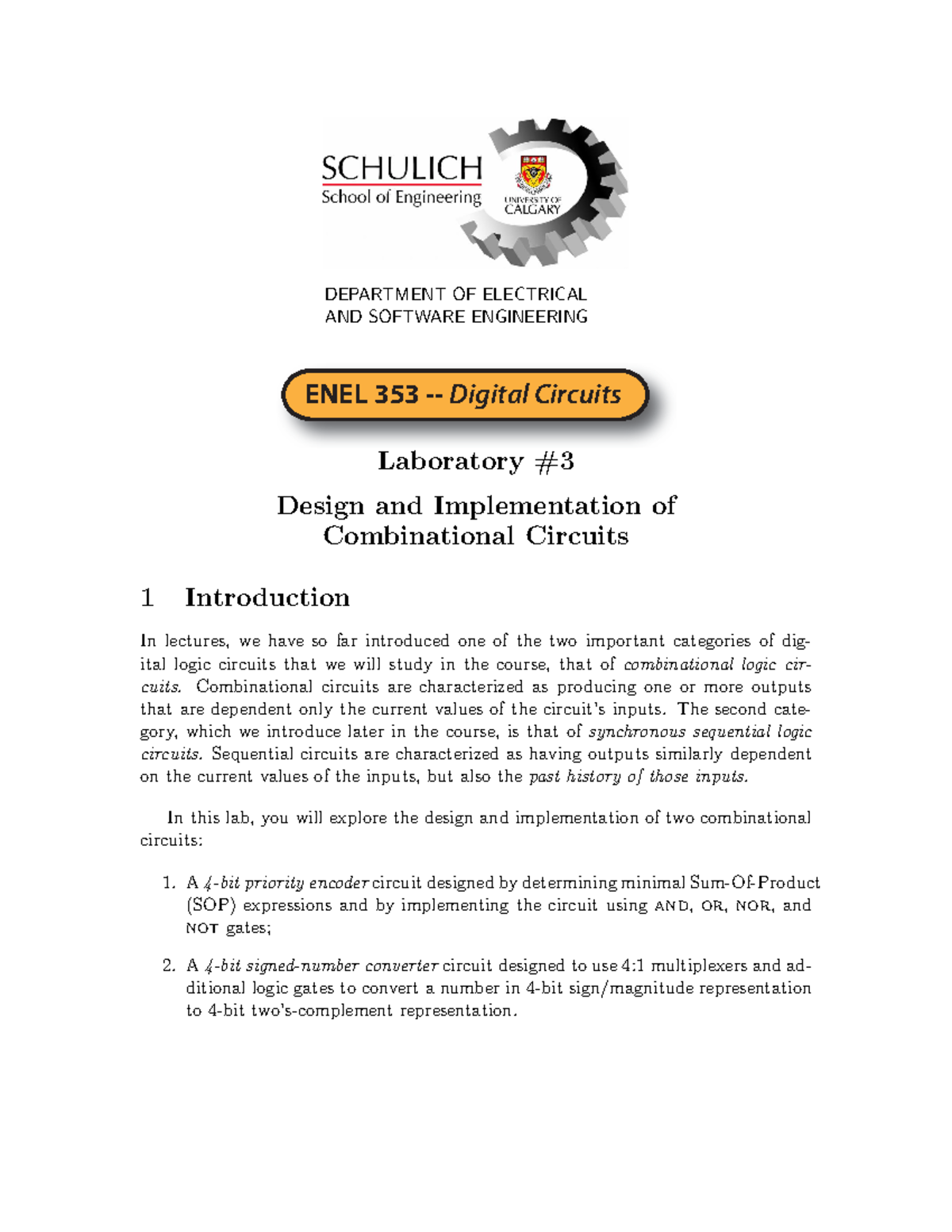 SCHULICH
School of Engineering

UNIVERSITY OF
CALGARY

DEPARTMENT OF ELECTRICAL
AND SOFTWARE ENGINEERING

ENEL 353 -- Digital Circuits

Laboratory #3

Design and Implementation of
Combinational Circuits

1 Introduction

In lectures, we have so far introduced one of the two important categories of digital logic circuits that we will study in the course, that of combinational logic circuits. Combinational circuits are characterized as producing one or more outputs that are dependent only the current values of the circuit's inputs. The second category, which we introduce later in the course, is that of synchronous sequential logic circuits. Sequential circuits are characterized as having outputs similarly dependent on the current values of the inputs, but also the past history of those inputs.

In this lab, you will explore the design and implementation of two combinational circuits:

1. A 4-bit priority encoder circuit designed by determining minimal Sum-Of-Product (SOP) expressions and by implementing the circuit using AND, OR, NOR, and NOT gates;

2. A 4-bit signed-number converter circuit designed to use 4:1 multiplexers and additional logic gates to convert a number in 4-bit sign/magnitude representation to 4-bit two's-complement representation.